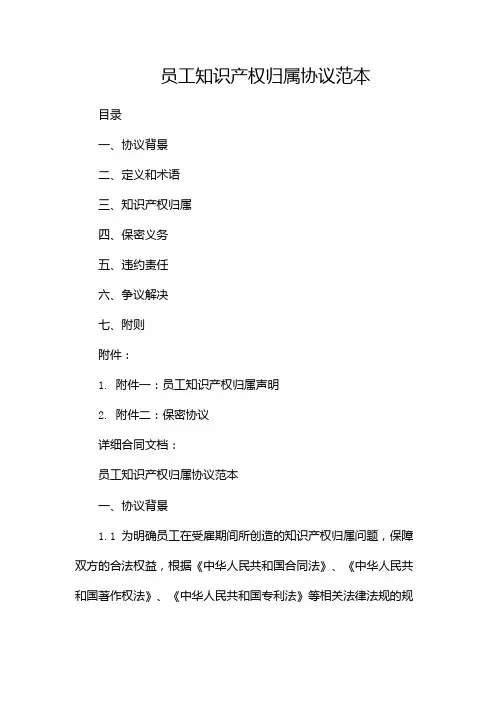 员工知识产权归属协议范本

目录

一、协议背景

二、定义和术语

三、知识产权归属

四、保密义务

五、违约责任

六、争议解决

七、附则

附件：

1. 附件一：员工知识产权归属声明

2. 附件二：保密协议

详细合同文档：

员工知识产权归属协议范本

一、协议背景

1.1 为明确员工在受雇期间所创造的知识产权归属问题，保障双方的合法权益，根据《中华人民共和国合同法》、《中华人民共和国著作权法》、《中华人民共和国专利法》等相关法律法规的规